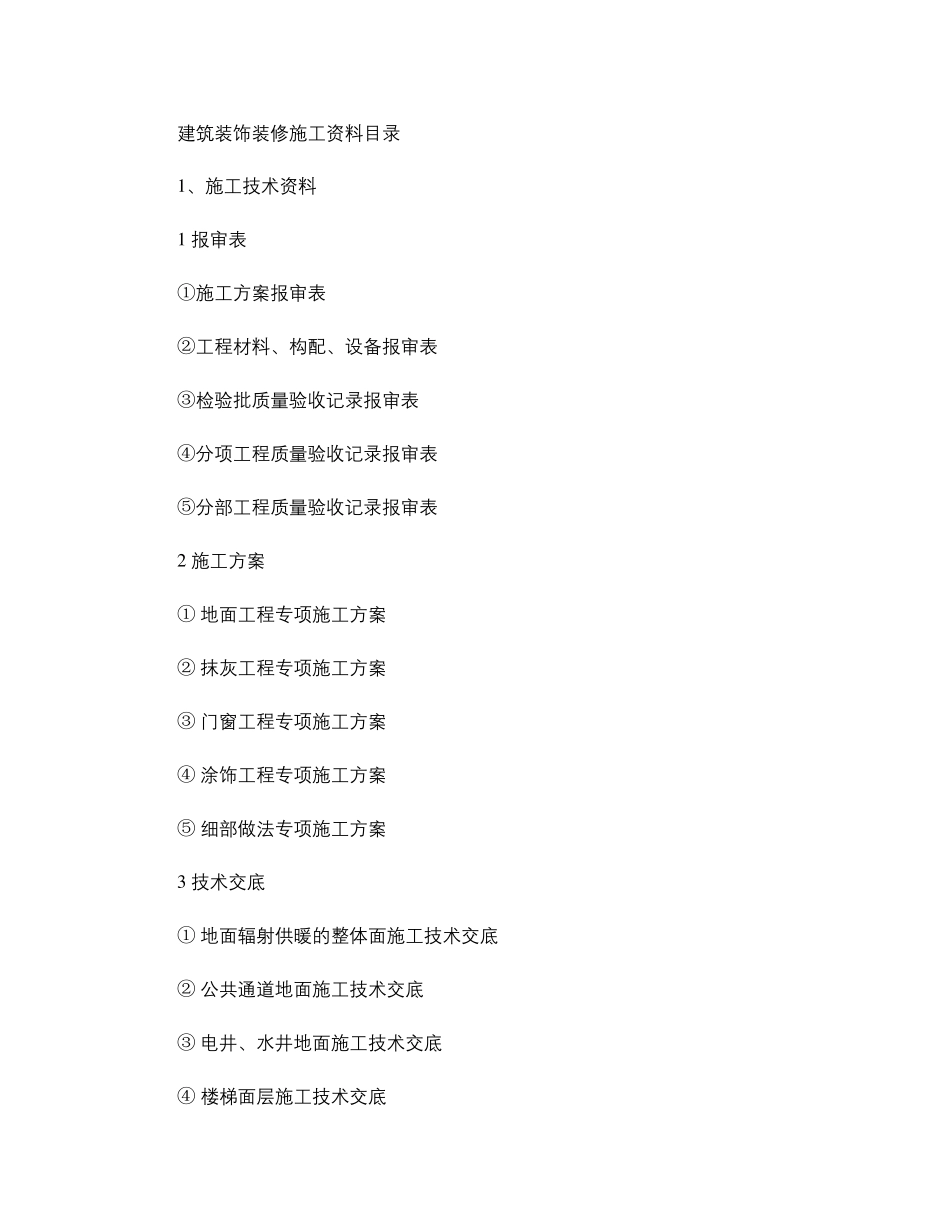 建筑装饰装修施工资料目录

1、施工技术资料

1 报审表

①施工方案报审表

②工程材料、构配、设备报审表

③检验批质量验收记录报审表

④分项工程质量验收记录报审表

⑤分部工程质量验收记录报审表

2 施工方案

① 地面工程专项施工方案

② 抹灰工程专项施工方案

③ 门窗工程专项施工方案

④ 涂饰工程专项施工方案

⑤ 细部做法专项施工方案

3 技术交底

① 地面辐射供暖的整体面施工技术交底

② 公共通道地面施工技术交底

③ 电井、水井地面施工技术交底

④ 楼梯面层施工技术交底